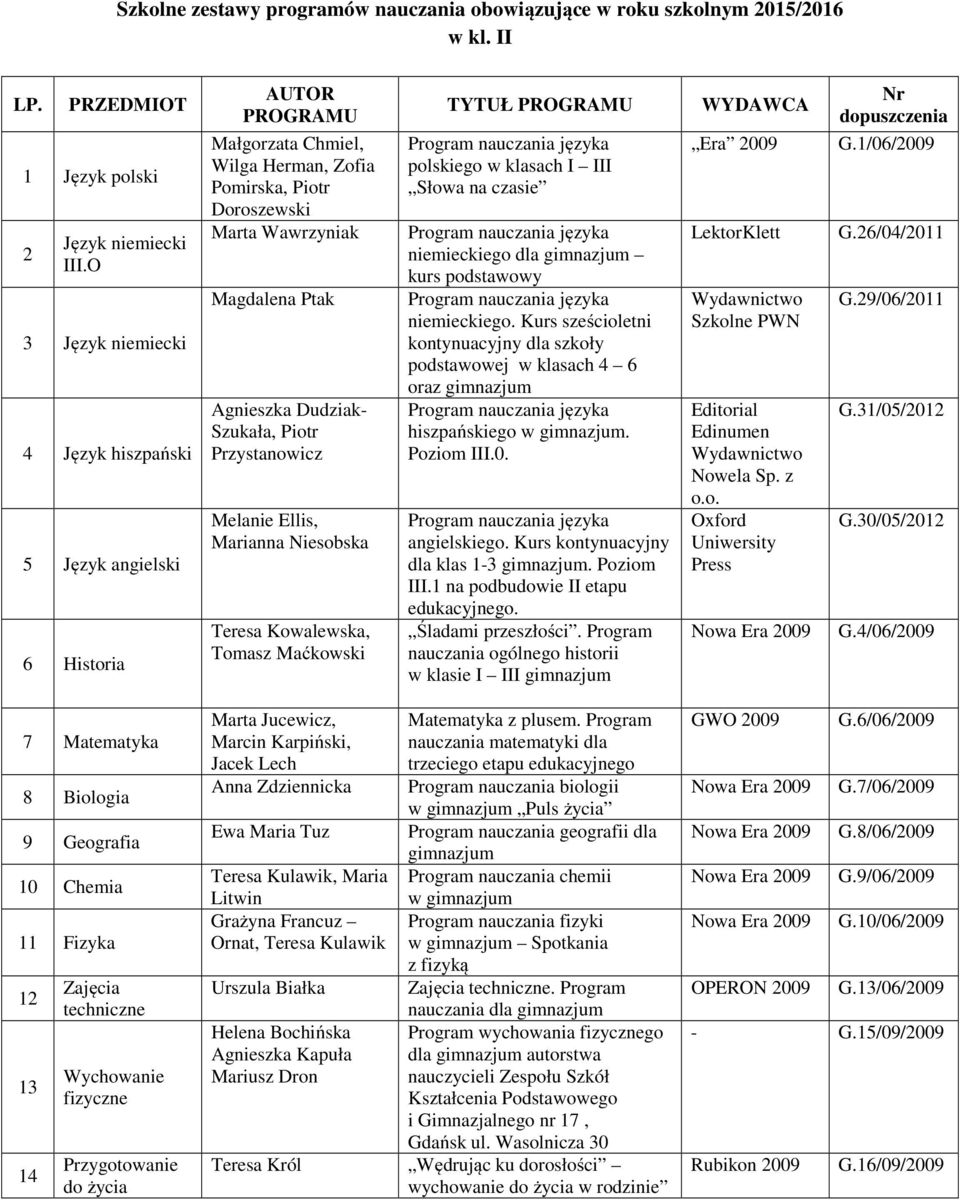 Szkolne zestawy programów nauczania obowiązujące w roku szkolnym 2015/2016 w kl. II

| LP. | PRZEDMIOT | AUTOR PROGRAMU | TYTUŁ PROGRAMU | WYDAWCA | Nr dopuszczenia |
|---|---|---|---|---|---|
| 1 | Język polski | Małgorzata Chmiel, Wilga Herman, Zofia Pomirska, Piotr Doroszewski | Program nauczania języka polskiego w klasach I – III „Słowa na czasie” | „Era” 2009 | G.1/06/2009 |
| 2 | Język niemiecki III.O | Marta Wawrzyniak | Program nauczania języka niemieckiego dla gimnazjum – kurs podstawowy | LektorKlett | G.26/04/2011 |
| 3 | Język niemiecki | Magdalena Ptak | Program nauczania języka niemieckiego. Kurs sześcioletni kontynuacyjny dla szkoły podstawowej w klasach 4 – 6 oraz gimnazjum | Wydawnictwo Szkolne PWN | G.29/06/2011 |
| 4 | Język hiszpański | Agnieszka Dudziak-Szukała, Piotr Przystanowicz | Program nauczania języka hiszpańskiego w gimnazjum. Poziom III.0. | Editorial Edinumen Wydawnictwo Nowela Sp. z o.o. | G.31/05/2012 |
| 5 | Język angielski | Melanie Ellis, Marianna Niesobska | Program nauczania języka angielskiego. Kurs kontynuacyjny dla klas 1-3 gimnazjum. Poziom III.1 na podbudowie II etapu edukacyjnego. | Oxford Uniwersity Press | G.30/05/2012 |
| 6 | Historia | Teresa Kowalewska, Tomasz Maćkowski | „Śladami przeszłości”. Program nauczania ogólnego historii w klasie I – III gimnazjum | Nowa Era 2009 | G.4/06/2009 |
| 7 | Matematyka | Marta Jucewicz, Marcin Karpiński, Jacek Lech | Matematyka z plusem. Program nauczania matematyki dla trzeciego etapu edukacyjnego | GWO 2009 | G.6/06/2009 |
| 8 | Biologia | Anna Zdziennicka | Program nauczania biologii w gimnazjum „Puls życia” | Nowa Era 2009 | G.7/06/2009 |
| 9 | Geografia | Ewa Maria Tuz | Program nauczania geografii dla gimnazjum | Nowa Era 2009 | G.8/06/2009 |
| 10 | Chemia | Teresa Kulawik, Maria Litwin | Program nauczania chemii w gimnazjum | Nowa Era 2009 | G.9/06/2009 |
| 11 | Fizyka | Grażyna Francuz – Ornat, Teresa Kulawik | Program nauczania fizyki w gimnazjum – Spotkania z fizyką | Nowa Era 2009 | G.10/06/2009 |
| 12 | Zajęcia techniczne | Urszula Białka | Zajęcia techniczne. Program nauczania dla gimnazjum | OPERON 2009 | G.13/06/2009 |
| 13 | Wychowanie fizyczne | Helena Bochińska Agnieszka Kapuła Mariusz Dron | Program wychowania fizycznego dla gimnazjum autorstwa nauczycieli Zespołu Szkół Kształcenia Podstawowego i Gimnazjalnego nr 17 , Gdańsk ul. Wasolnicza 30 | - | G.15/09/2009 |
| 14 | Przygotowanie do życia | Teresa Król | „Wędrując ku dorosłości” – wychowanie do życia w rodzinie” | Rubikon 2009 | G.16/09/2009 |